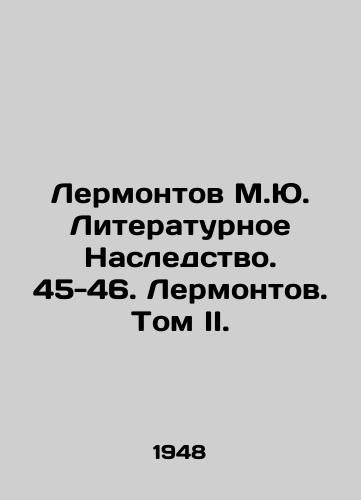 Лермонтов М.Ю. Литературное Наследство. 45-46. Лермонтов. Том II.

1948